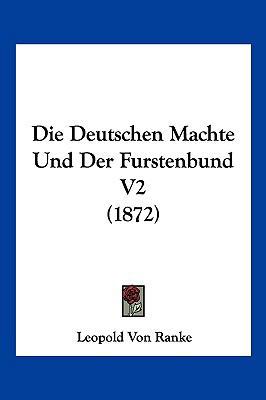 Die Deutschen Machte Und Der Furstenbund V2 (1872)

Leopold Von Ranke